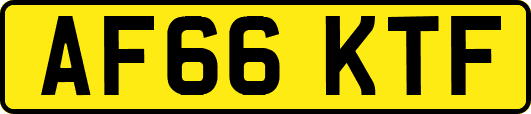 AF66 KTF